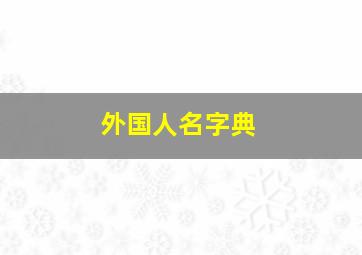 外国人名字典